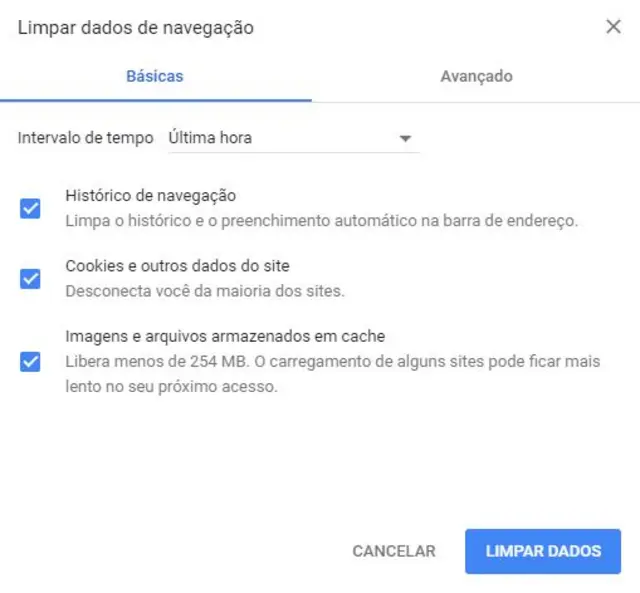 Limpar dados de navegação

Básicas

Avançado

Intervalo de tempo Última hora

Histórico de navegação
Limpa o histórico e o preenchimento automático na barra de endereço.

Cookies e outros dados do site
Desconecta você da maioria dos sites.

Imagens e arquivos armazenados em cache
Libera menos de 254 MB. O carregamento de alguns sites pode ficar mais lento no seu próximo acesso.

CANCELAR

LIMPAR DADOS